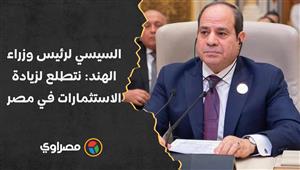 السيسي لرئيس وزراء الهند: نتطلع لزيادة الاستثمارات في مصر

مصراوي